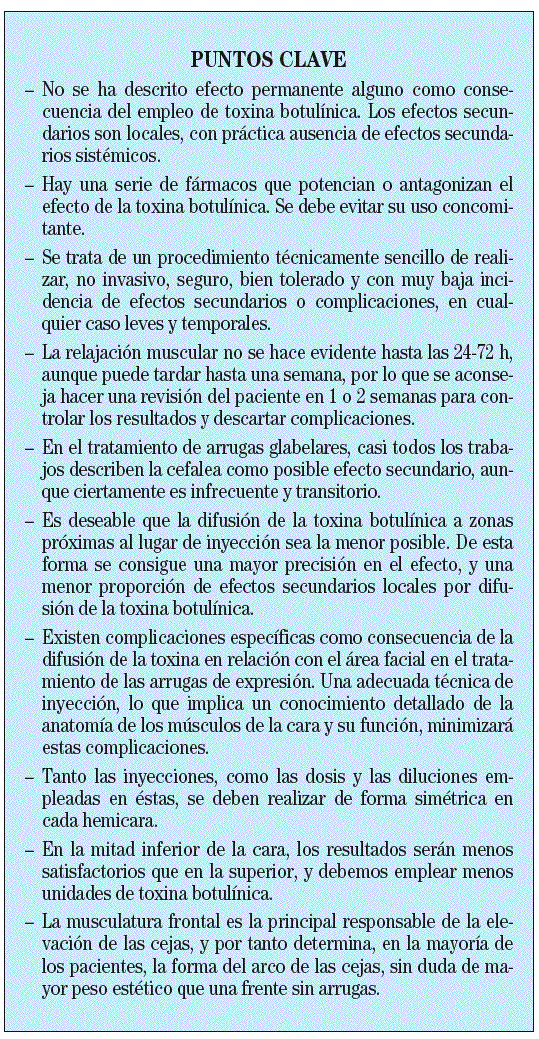 PUNTOS CLAVE

– No se ha descrito efecto permanente alguno como consecuencia del empleo de toxina botulínica. Los efectos secundarios son locales, con práctica ausencia de efectos secundarios sistémicos.

– Hay una serie de fármacos que potencian o antagonizan el efecto de la toxina botulínica. Se debe evitar su uso concomitante.

– Se trata de un procedimiento técnicamente sencillo de realizar, no invasivo, seguro, bien tolerado y con muy baja incidencia de efectos secundarios o complicaciones, en cualquier caso leves y temporales.

– La relajación muscular no se hace evidente hasta las 24-72 h, aunque puede tardar hasta una semana, por lo que se aconseja hacer una revisión del paciente en 1 o 2 semanas para controlar los resultados y descartar complicaciones.

– En el tratamiento de arrugas glabelares, casi todos los trabajos describen la cefalea como posible efecto secundario, aunque ciertamente es infrecuente y transitorio.

– Es deseable que la difusión de la toxina botulínica a zonas próximas al lugar de inyección sea la menor posible. De esta forma se consigue una mayor precisión en el efecto, y una menor proporción de efectos secundarios locales por difusión de la toxina botulínica.

– Existen complicaciones específicas como consecuencia de la difusión de la toxina en relación con el área facial en el tratamiento de las arrugas de expresión. Una adecuada técnica de inyección, lo que implica un conocimiento detallado de la anatomía de los músculos de la cara y su función, minimizará estas complicaciones.

– Tanto las inyecciones, como las dosis y las diluciones empleadas en éstas, se deben realizar de forma simétrica en cada hemicara.

– En la mitad inferior de la cara, los resultados serán menos satisfactorios que en la superior, y debemos emplear menos unidades de toxina botulínica.

– La musculatura frontal es la principal responsable de la elevación de las cejas, y por tanto determina, en la mayoría de los pacientes, la forma del arco de las cejas, sin duda de mayor peso estético que una frente sin arrugas.